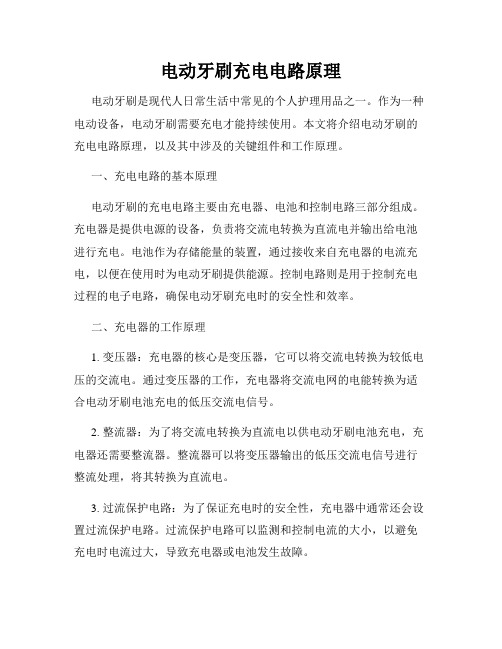 电动牙刷充电电路原理

电动牙刷是现代人日常生活中常见的个人护理用品之一。作为一种电动设备，电动牙刷需要充电才能持续使用。本文将介绍电动牙刷的充电电路原理，以及其中涉及的关键组件和工作原理。

一、充电电路的基本原理

电动牙刷的充电电路主要由充电器、电池和控制电路三部分组成。充电器是提供电源的设备，负责将交流电转换为直流电并输出给电池进行充电。电池作为存储能量的装置，通过接收来自充电器的电流充电，以便在使用时为电动牙刷提供能源。控制电路则是用于控制充电过程的电子电路，确保电动牙刷充电时的安全性和效率。

二、充电器的工作原理

1. 变压器：充电器的核心是变压器，它可以将交流电转换为较低电压的交流电。通过变压器的工作，充电器将交流电网的电能转换为适合电动牙刷电池充电的低压交流电信号。

2. 整流器：为了将交流电转换为直流电以供电动牙刷电池充电，充电器还需要整流器。整流器可以将变压器输出的低压交流电信号进行整流处理，将其转换为直流电。

3. 过流保护电路：为了保证充电时的安全性，充电器中通常还会设置过流保护电路。过流保护电路可以监测和控制电流的大小，以避免充电时电流过大，导致充电器或电池发生故障。